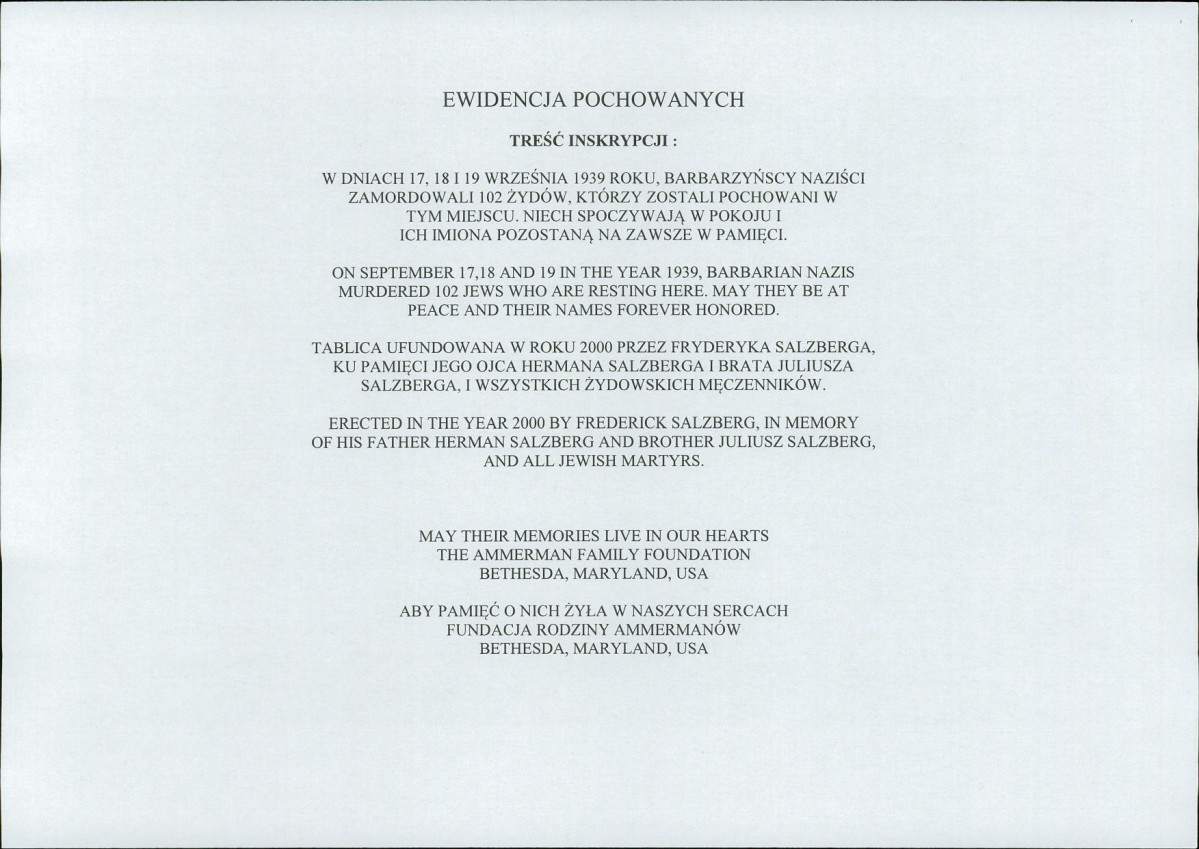 EWIDENCJA POCHOWANYCH

TREŚĆ INSKRYPCJI :

W DNIACH 17, 18 I 19 WRZEŚNIA 1939 ROKU, BARBARZYŃSCY NAZIŚCI ZAMORDOWALI 102 ŻYDÓW, KTÓRZY ZOSTALI POCHOWANI W TYM MIEJSCU. NIECH SPOCZYWAJĄ W POKOJU I ICH IMIONA POZOSTANĄ NA ZAWSZE W PAMIĘCI.

ON SEPTEMBER 17,18 AND 19 IN THE YEAR 1939, BARBARIAN NAZIS MURDERED 102 JEWS WHO ARE RESTING HERE. MAY THEY BE AT PEACE AND THEIR NAMES FOREVER HONORED.

TABLICA UFUNDOWANA W ROKU 2000 PRZEZ FRYDERYKA SALZBERGA, KU PAMIĘCI JEGO OJCA HERMANA SALZBERGA I BRATA JULIUSZA SALZBERGA, I WSZYSTKICH ŻYDOWSKICH MĘCZENNIKÓW.

ERECTED IN THE YEAR 2000 BY FREDERICK SALZBERG, IN MEMORY OF HIS FATHER HERMAN SALZBERG AND BROTHER JULIUSZ SALZBERG, AND ALL JEWISH MARTYRS.

MAY THEIR MEMORIES LIVE IN OUR HEARTS
THE AMMERMAN FAMILY FOUNDATION
BETHESDA, MARYLAND, USA

ABY PAMIĘĆ O NICH ŻYŁA W NASZYCH SERCACH
FUNDACJA RODZINY AMMERMANÓW
BETHESDA, MARYLAND, USA